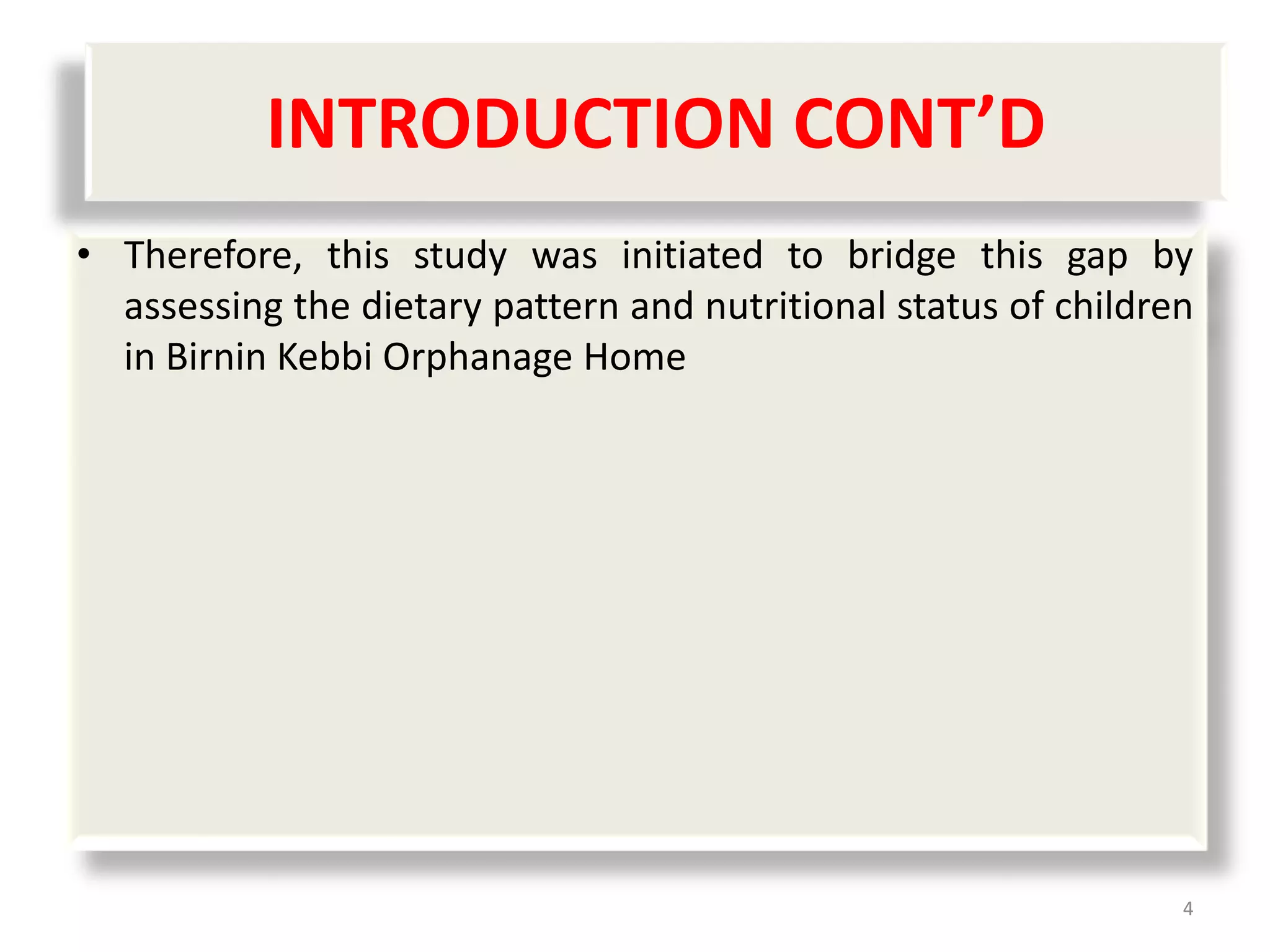 INTRODUCTION CONT’D

• Therefore, this study was initiated to bridge this gap by assessing the dietary pattern and nutritional status of children in Birnin Kebbi Orphanage Home

4